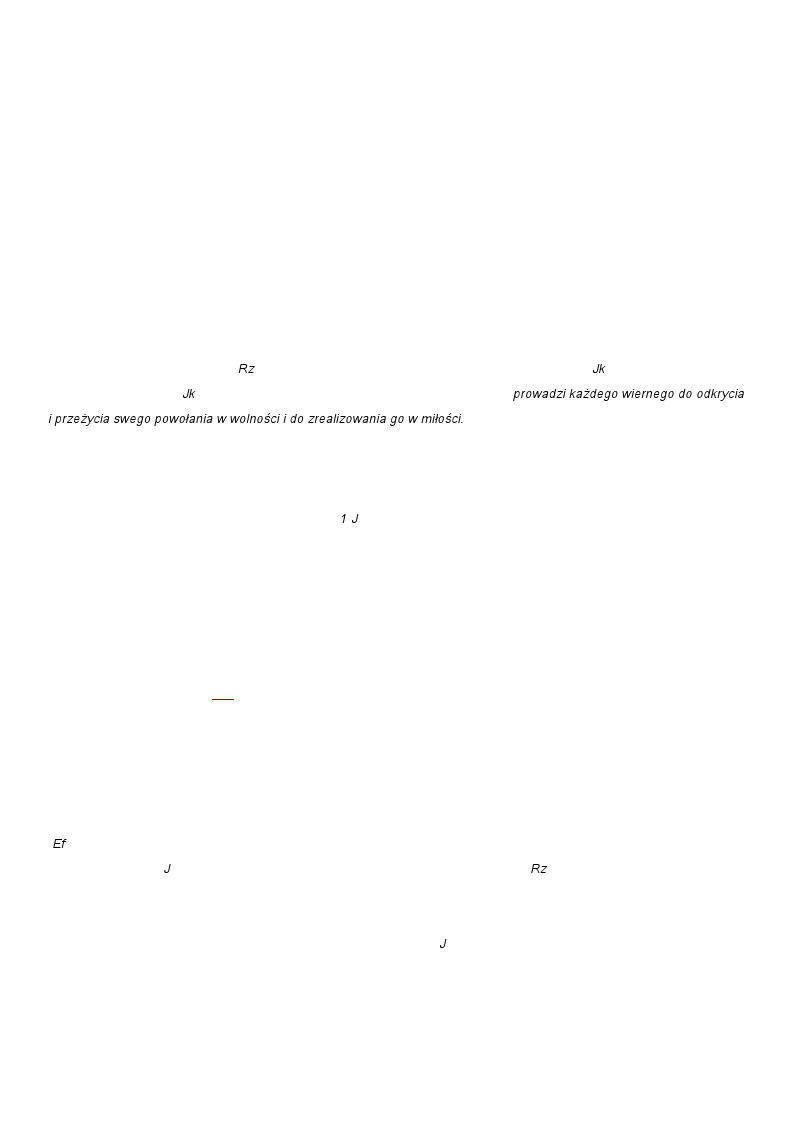 Rz Jk

Jk prowadzi każdego wiernego do odkrycia i przeżycia swego powołania w wolności i do zrealizowania go w miłości.

1 J

Ef

J Rz

J